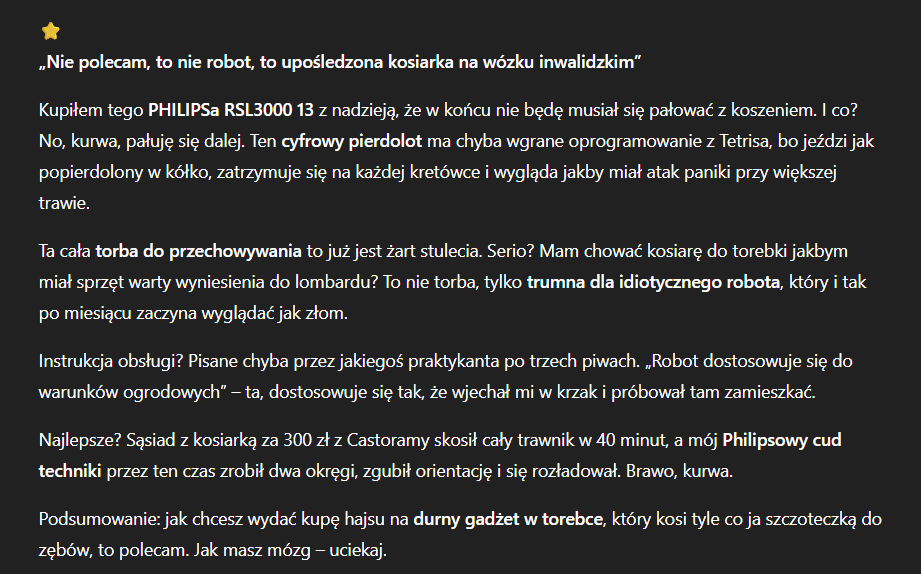 „Nie polecam, to nie robot, to upośledzona kosiarka na wózku inwalidzkim”

Kupiłem tego PHILIPSa RSL3000 13 z nadzieją, że w końcu nie będę musiał się pałować z koszeniem. I co? No, kurwa, pałuję się dalej. Ten cyfrowy pierdolot ma chyba wgrane oprogramowanie z Tetrisa, bo jeździ jak popierdolony w kółko, zatrzymuje się na każdej kretówce i wygląda jakby miał atak paniki przy większej trawie.

Ta cała torba do przechowywania to już jest żart stulecia. Serio? Mam chować kosiarę do torebki jakbym miał sprzęt warty wyniesienia do lombardu? To nie torba, tylko trumna dla idiotycznego robota, który i tak po miesiącu zaczyna wyglądać jak złom.

Instrukcja obsługi? Pisane chyba przez jakiegoś praktykanta po trzech piwach. „Robot dostosowuje się do warunków ogrodowych” – ta, dostosowuje się tak, że wjechał mi w krzak i próbował tam zamieszkać.

Najlepsze? Sąsiad z kosiarką za 300 zł z Castoramy skosił cały trawnik w 40 minut, a mój Philipsowy cud techniki przez ten czas zrobił dwa okręgi, zgubił orientację i się rozładował. Brawo, kurwa.

Podsumowanie: jak chcesz wydać kupę hajsu na durny gadżet w torebce, który kosi tyle co ja szczoteczką do zębów, to polecam. Jak masz mózg – uciekaj.